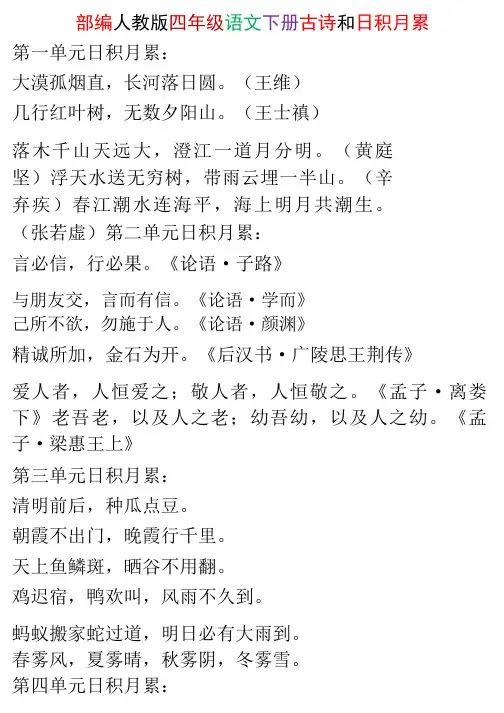 部编人教版四年级语文下册古诗和日积月累

第一单元日积月累：

大漠孤烟直，长河落日圆。（王维）

几行红叶树，无数夕阳山。（王士禛）

落木千山天远大，澄江一道月分明。（黄庭坚）浮天水送无穷树，带雨云埋一半山。（辛弃疾）春江潮水连海平，海上明月共潮生。（张若虚）第二单元日积月累：

言必信，行必果。《论语·子路》

与朋友交，言而有信。《论语·学而》
己所不欲，勿施于人。《论语·颜渊》

精诚所加，金石为开。《后汉书·广陵思王荆传》

爱人者，人恒爱之；敬人者，人恒敬之。《孟子·离娄下》老吾老，以及人之老；幼吾幼，以及人之幼。《孟子·梁惠王上》

第三单元日积月累：

清明前后，种瓜点豆。

朝霞不出门，晚霞行千里。

天上鱼鳞斑，晒谷不用翻。

鸡迟宿，鸭欢叫，风雨不久到。

蚂蚁搬家蛇过道，明日必有大雨到。
春雾风，夏雾晴，秋雾阴，冬雾雪。
第四单元日积月累：